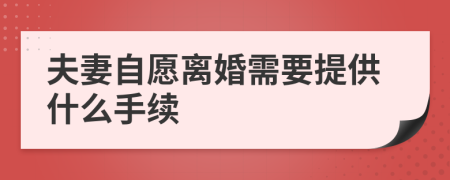 夫妻自愿离婚需要提供什么手续